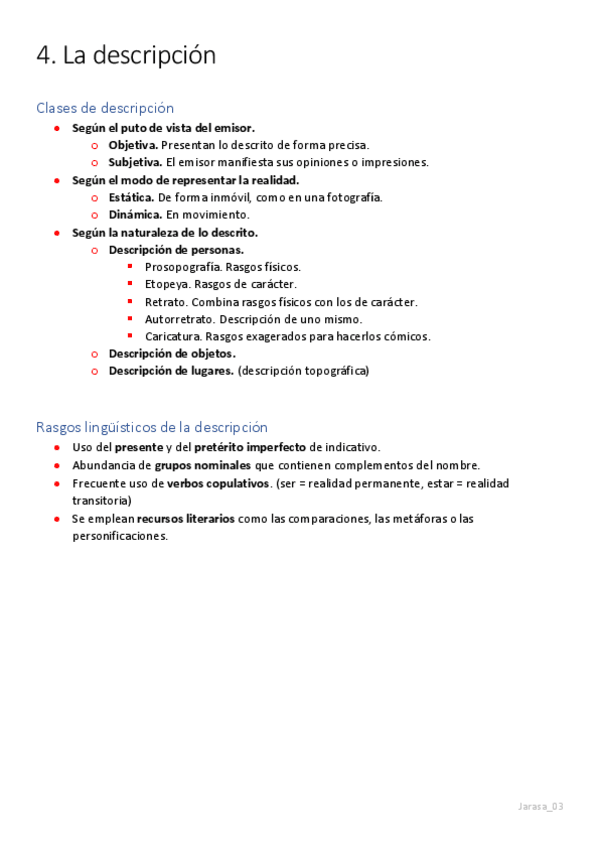 4. La descripción

Clases de descripción

- Según el puto de vista del emisor.
  - Objetiva. Presentan lo descrito de forma precisa.
  - Subjetiva. El emisor manifiesta sus opiniones o impresiones.
- Según el modo de representar la realidad.
  - Estática. De forma inmóvil, como en una fotografía.
  - Dinámica. En movimiento.
- Según la naturaleza de lo descrito.
  - Descripción de personas.
    - Prosopografía. Rasgos físicos.
    - Etopeya. Rasgos de carácter.
    - Retrato. Combina rasgos físicos con los de carácter.
    - Autorretrato. Descripción de uno mismo.
    - Caricatura. Rasgos exagerados para hacerlos cómicos.
  - Descripción de objetos.
  - Descripción de lugares. (descripción topográfica)

Rasgos lingüísticos de la descripción

- Uso del presente y del pretérito imperfecto de indicativo.
- Abundancia de grupos nominales que contienen complementos del nombre.
- Frecuente uso de verbos copulativos. (ser = realidad permanente, estar = realidad transitoria)
- Se emplean recursos literarios como las comparaciones, las metáforas o las personificaciones.

Jarasa_03